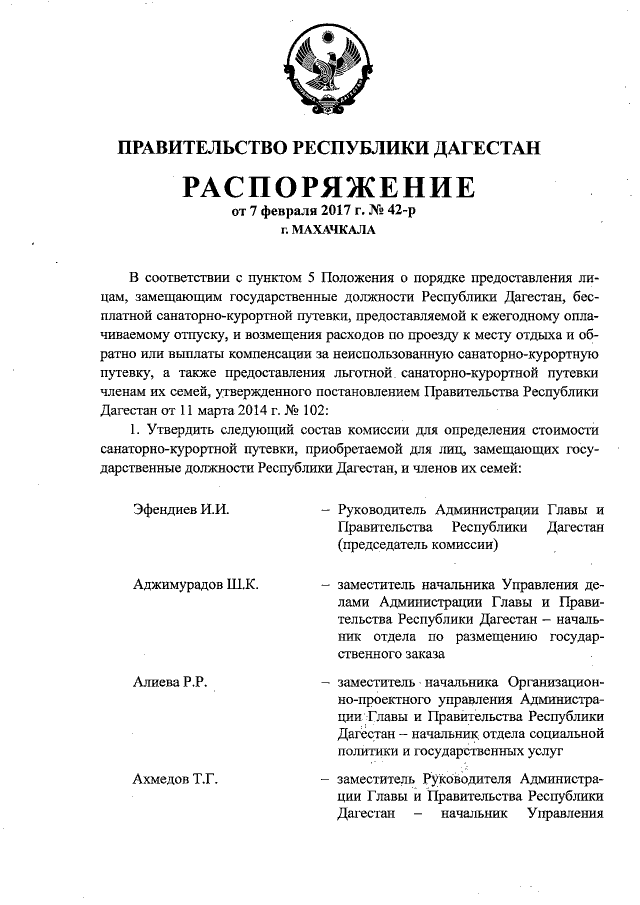 ПРАВИТЕЛЬСТВО РЕСПУБЛИКИ ДАГЕСТАН

РАСПОРЯЖЕНИЕ
от 7 февраля 2017 г. № 42-р
г. МАХАЧКАЛА

В соответствии с пунктом 5 Положения о порядке предоставления лицам, замещающим государственные должности Республики Дагестан, бесплатной санаторно-курортной путевки, предоставляемой к ежегодному оплачиваемому отпуску, и возмещения расходов по проезду к месту отдыха и обратно или выплаты компенсации за неиспользованную санаторно-курортную путевку, а также предоставления льготной санаторно-курортной путевки членам их семей, утвержденного постановлением Правительства Республики Дагестан от 11 марта 2014 г. № 102:

1. Утвердить следующий состав комиссии для определения стоимости санаторно-курортной путевки, приобретаемой для лиц, замещающих государственные должности Республики Дагестан, и членов их семей:

Эфендиев И.И. – Руководитель Администрации Главы и Правительства Республики Дагестан (председатель комиссии)

Аджимурадов Ш.К. – заместитель начальника Управления делами Администрации Главы и Правительства Республики Дагестан – начальник отдела по размещению государственного заказа

Алиева Р.Р. – заместитель начальника Организационно-проектного управления Администрации Главы и Правительства Республики Дагестан – начальник отдела социальной политики и государственных услуг

Ахмедов Т.Г. – заместитель Руководителя Администрации Главы и Правительства Республики Дагестан – начальник Управления